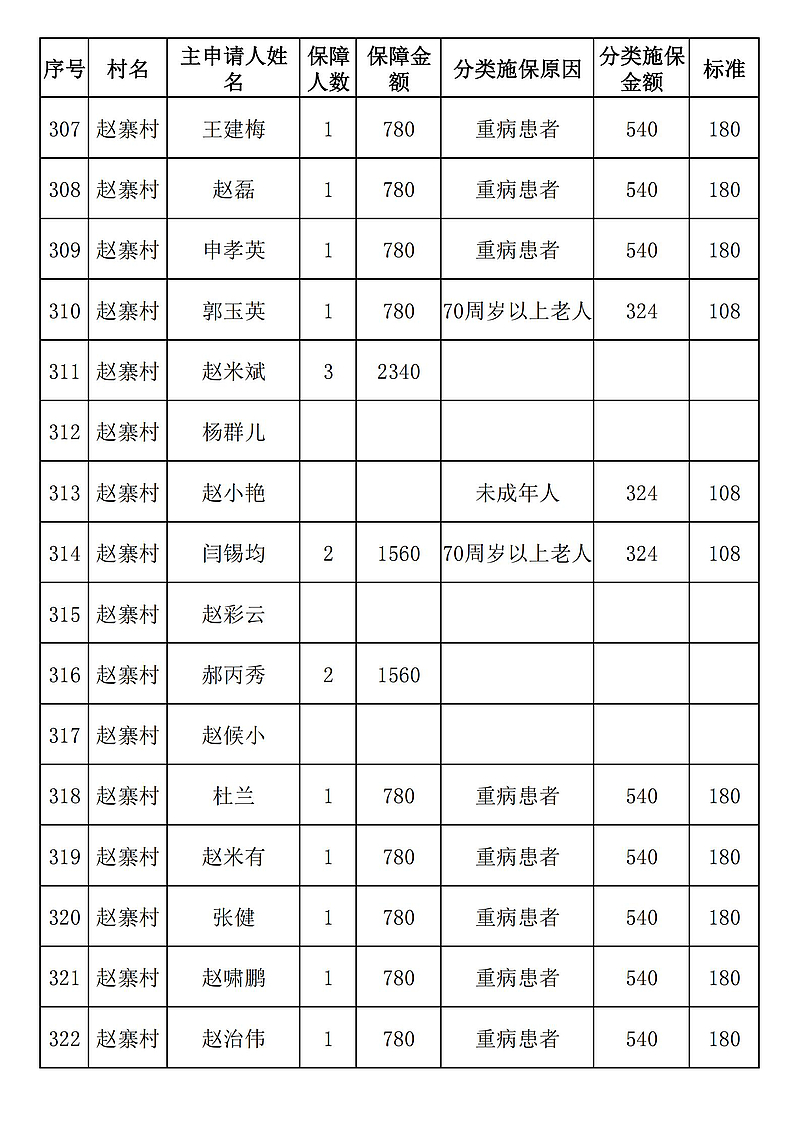 | 序号 | 村名 | 主申请人姓名 | 保障人数 | 保障金额 | 分类施保原因 | 分类施保金额 | 标准 |
|---|---|---|---|---|---|---|---|
| 307 | 赵寨村 | 王建梅 | 1 | 780 | 重病患者 | 540 | 180 |
| 308 | 赵寨村 | 赵磊 | 1 | 780 | 重病患者 | 540 | 180 |
| 309 | 赵寨村 | 申孝英 | 1 | 780 | 重病患者 | 540 | 180 |
| 310 | 赵寨村 | 郭玉英 | 1 | 780 | 70周岁以上老人 | 324 | 108 |
| 311 | 赵寨村 | 赵米斌 | 3 | 2340 | | | |
| 312 | 赵寨村 | 杨群儿 | | | | | |
| 313 | 赵寨村 | 赵小艳 | | | 未成年人 | 324 | 108 |
| 314 | 赵寨村 | 闫锡均 | 2 | 1560 | 70周岁以上老人 | 324 | 108 |
| 315 | 赵寨村 | 赵彩云 | | | | | |
| 316 | 赵寨村 | 郝丙秀 | 2 | 1560 | | | |
| 317 | 赵寨村 | 赵候小 | | | | | |
| 318 | 赵寨村 | 杜兰 | 1 | 780 | 重病患者 | 540 | 180 |
| 319 | 赵寨村 | 赵米有 | 1 | 780 | 重病患者 | 540 | 180 |
| 320 | 赵寨村 | 张健 | 1 | 780 | 重病患者 | 540 | 180 |
| 321 | 赵寨村 | 赵啸鹏 | 1 | 780 | 重病患者 | 540 | 180 |
| 322 | 赵寨村 | 赵治伟 | 1 | 780 | 重病患者 | 540 | 180 |